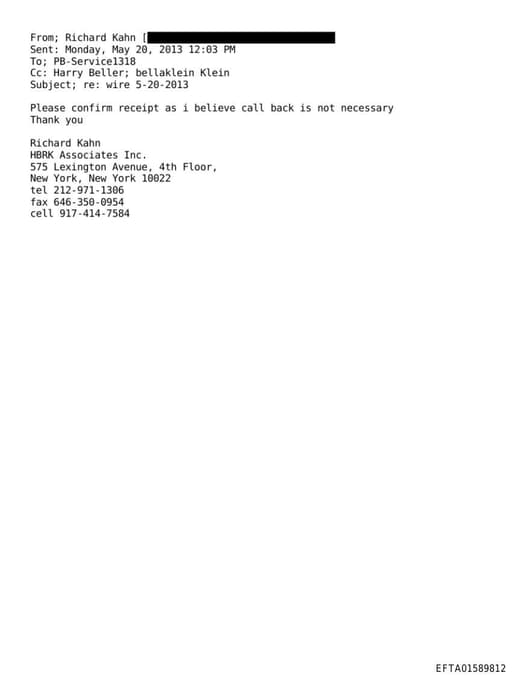 From; Richard Kahn [
Sent: Monday, May 20, 2013 12:03 PM
To; PB-Service1318
Cc: Harry Beller; bellaklein Klein
Subject; re: wire 5-20-2013

Please confirm receipt as i believe call back is not necessary
Thank you

Richard Kahn
HBRK Associates Inc.
575 Lexington Avenue, 4th Floor,
New York, New York 10022
tel 212-971-1306
fax 646-350-0954
cell 917-414-7584

EFTA01589812